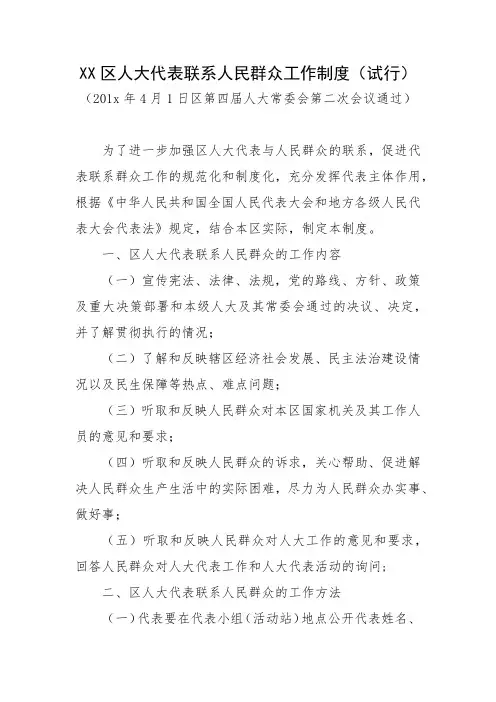 XX 区人大代表联系人民群众工作制度（试行）

（201x 年 4 月 1 日区第四届人大常委会第二次会议通过）

为了进一步加强区人大代表与人民群众的联系，促进代表联系群众工作的规范化和制度化，充分发挥代表主体作用，根据《中华人民共和国全国人民代表大会和地方各级人民代表大会代表法》规定，结合本区实际，制定本制度。

一、区人大代表联系人民群众的工作内容

（一）宣传宪法、法律、法规，党的路线、方针、政策及重大决策部署和本级人大及其常委会通过的决议、决定，并了解贯彻执行的情况；

（二）了解和反映辖区经济社会发展、民主法治建设情况以及民生保障等热点、难点问题；

（三）听取和反映人民群众对本区国家机关及其工作人员的意见和要求；

（四）听取和反映人民群众的诉求，关心帮助、促进解决人民群众生产生活中的实际困难，尽力为人民群众办实事、做好事；

（五）听取和反映人民群众对人大工作的意见和要求，回答人民群众对人大代表工作和人大代表活动的询问；

二、区人大代表联系人民群众的工作方法

（一）代表要在代表小组（活动站）地点公开代表姓名、